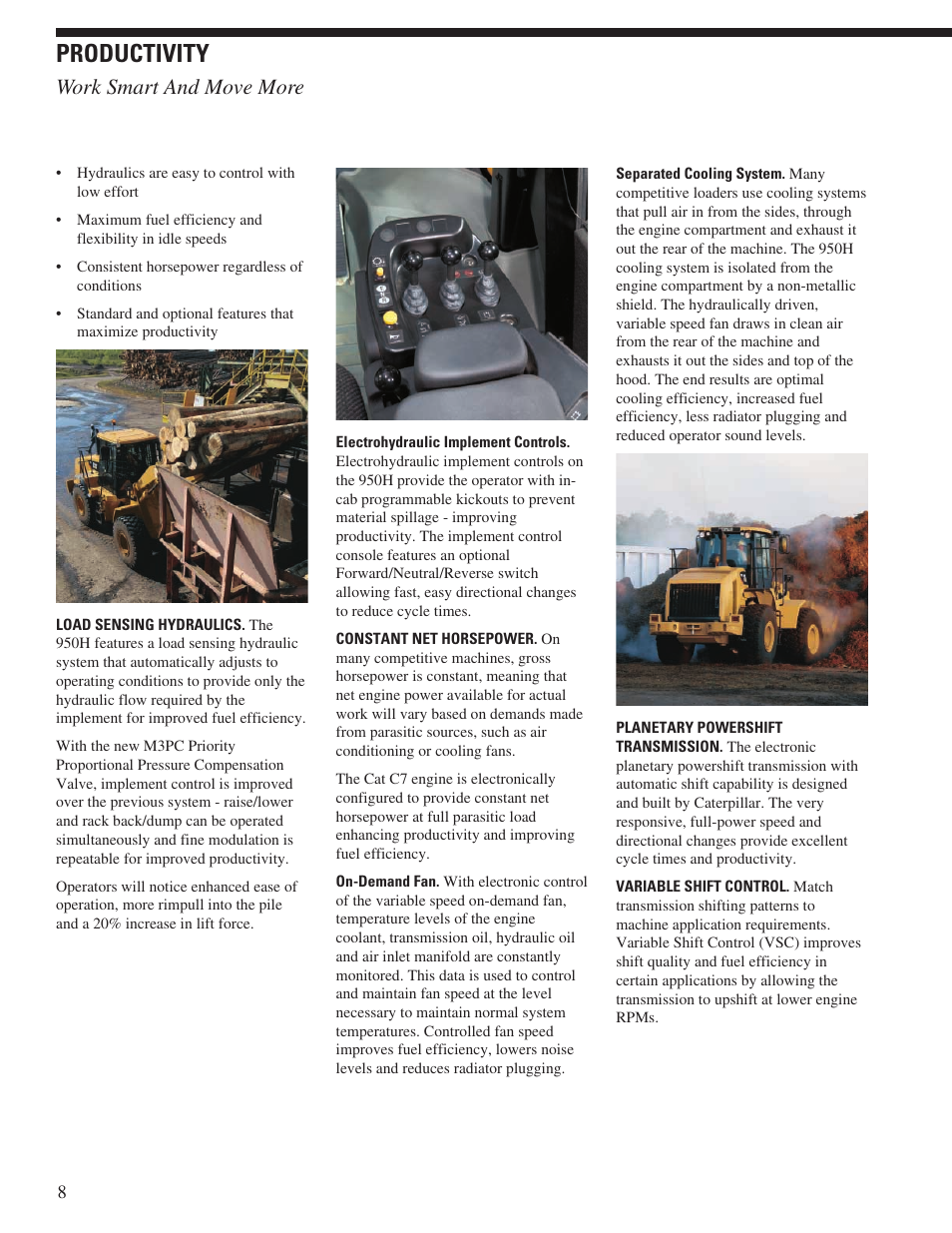 PRODUCTIVITY

Work Smart And Move More

• Hydraulics are easy to control with low effort

• Maximum fuel efficiency and flexibility in idle speeds

• Consistent horsepower regardless of conditions

• Standard and optional features that maximize productivity

LOAD SENSING HYDRAULICS. The 950H features a load sensing hydraulic system that automatically adjusts to operating conditions to provide only the hydraulic flow required by the implement for improved fuel efficiency.

With the new M3PC Priority Proportional Pressure Compensation Valve, implement control is improved over the previous system - raise/lower and rack back/dump can be operated simultaneously and fine modulation is repeatable for improved productivity.

Operators will notice enhanced ease of operation, more rimpull into the pile and a 20% increase in lift force.

Electrohydraulic Implement Controls. Electrohydraulic implement controls on the 950H provide the operator with in-cab programmable kickouts to prevent material spillage - improving productivity. The implement control console features an optional Forward/Neutral/Reverse switch allowing fast, easy directional changes to reduce cycle times.

CONSTANT NET HORSEPOWER. On many competitive machines, gross horsepower is constant, meaning that net engine power available for actual work will vary based on demands made from parasitic sources, such as air conditioning or cooling fans.

The Cat C7 engine is electronically configured to provide constant net horsepower at full parasitic load enhancing productivity and improving fuel efficiency.

On-Demand Fan. With electronic control of the variable speed on-demand fan, temperature levels of the engine coolant, transmission oil, hydraulic oil and air inlet manifold are constantly monitored. This data is used to control and maintain fan speed at the level necessary to maintain normal system temperatures. Controlled fan speed improves fuel efficiency, lowers noise levels and reduces radiator plugging.

Separated Cooling System. Many competitive loaders use cooling systems that pull air in from the sides, through the engine compartment and exhaust it out the rear of the machine. The 950H cooling system is isolated from the engine compartment by a non-metallic shield. The hydraulically driven, variable speed fan draws in clean air from the rear of the machine and exhausts it out the sides and top of the hood. The end results are optimal cooling efficiency, increased fuel efficiency, less radiator plugging and reduced operator sound levels.

PLANETARY POWERSHIFT TRANSMISSION. The electronic planetary powershift transmission with automatic shift capability is designed and built by Caterpillar. The very responsive, full-power speed and directional changes provide excellent cycle times and productivity.

VARIABLE SHIFT CONTROL. Match transmission shifting patterns to machine application requirements. Variable Shift Control (VSC) improves shift quality and fuel efficiency in certain applications by allowing the transmission to upshift at lower engine RPMs.

8